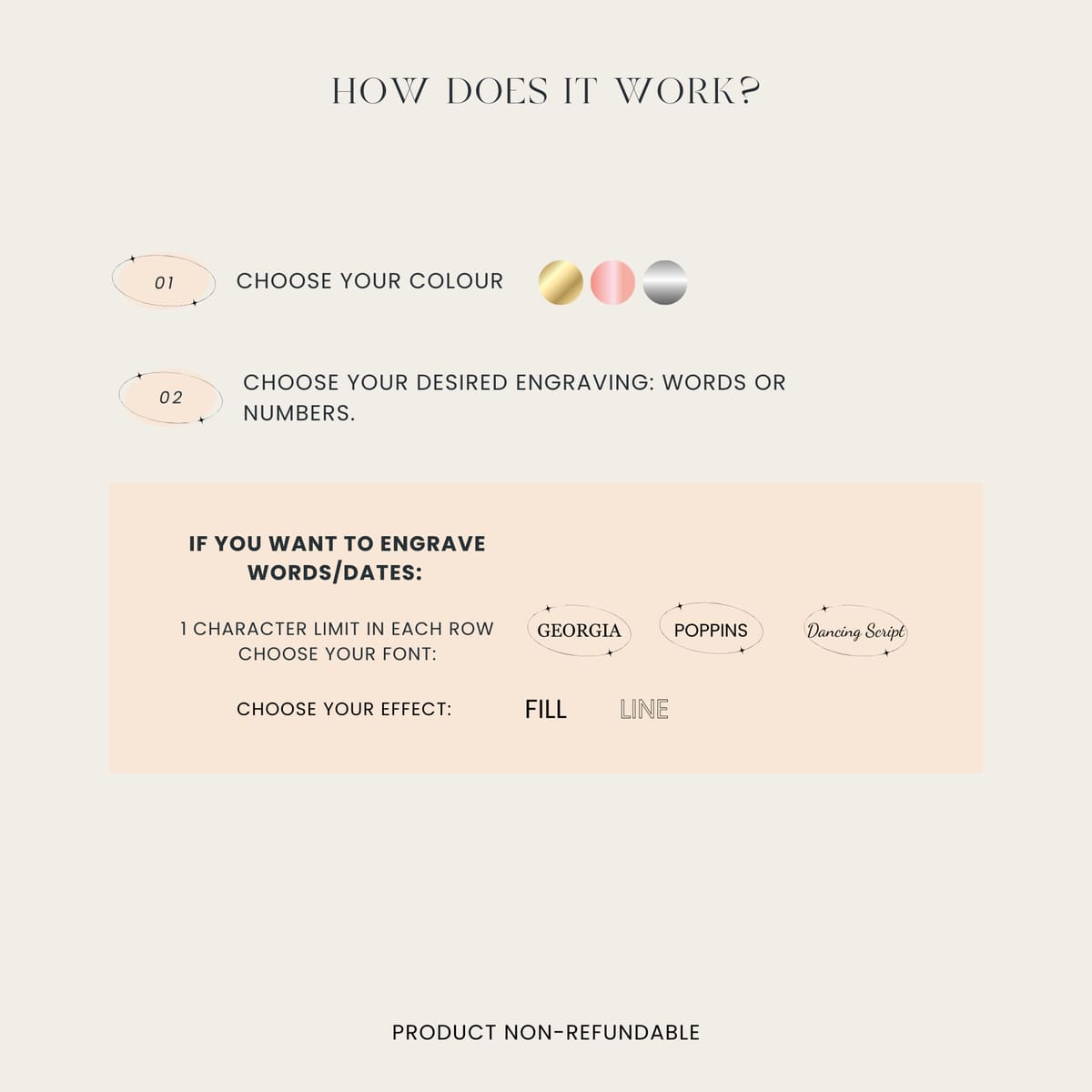 HOW DOES IT WORK?

01

CHOOSE YOUR COLOUR

02

CHOOSE YOUR DESIRED ENGRAVING: WORDS OR NUMBERS.

IF YOU WANT TO ENGRAVE WORDS/DATES:

1 CHARACTER LIMIT IN EACH ROW
CHOOSE YOUR FONT:

GEORGIA

POPPINS

Dancing Script

CHOOSE YOUR EFFECT:

FILL

LINE

PRODUCT NON-REFUNDABLE